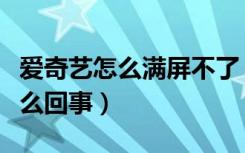 爱奇艺怎么满屏不了
么回事）